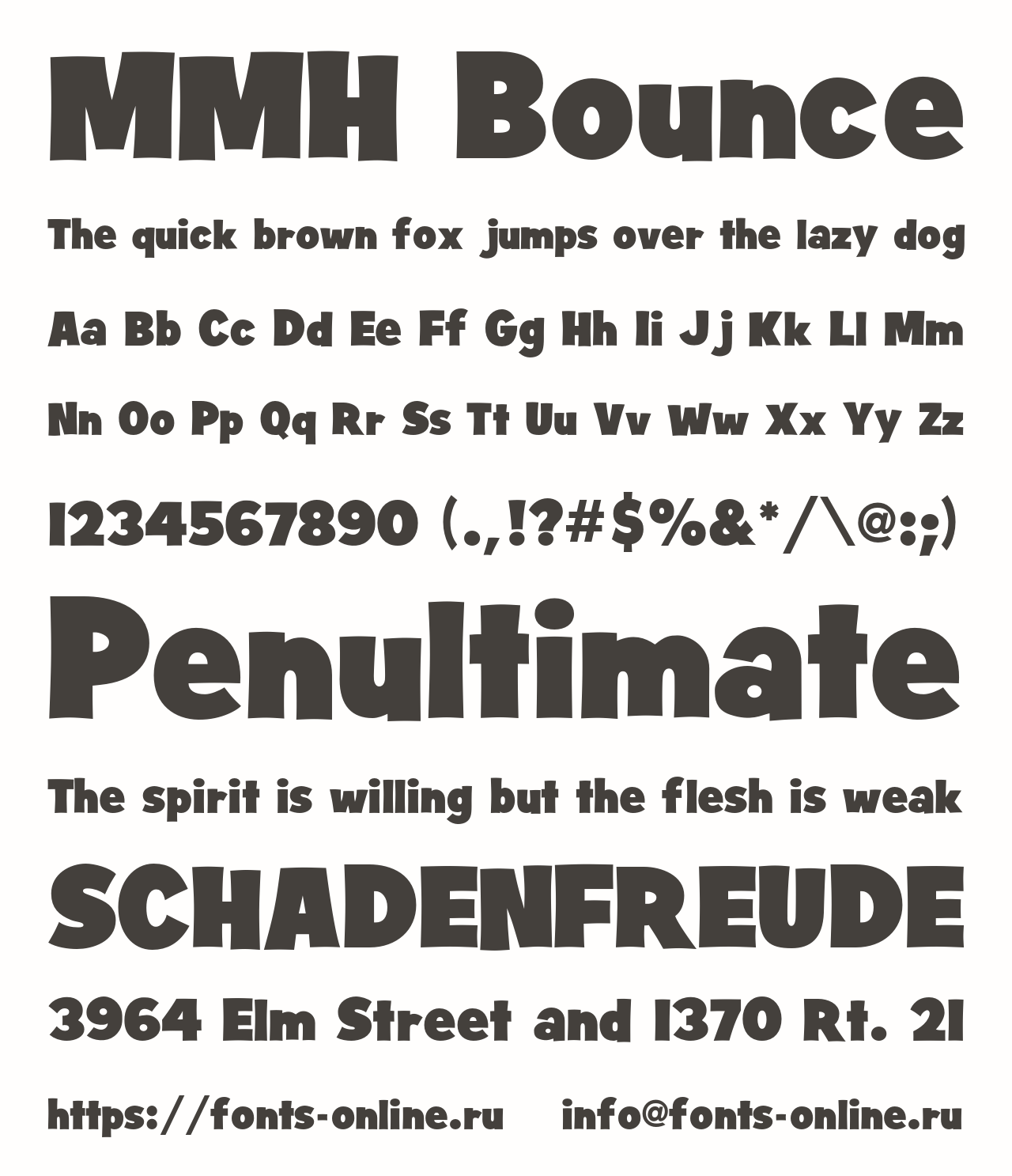 MMH Bounce

The quick brown fox jumps over the lazy dog

Aa Bb Cc Dd Ee Ff Gg Hh Ii Jj Kk Ll Mm

Nn Oo Pp Qq Rr Ss Tt Uu Vv Ww Xx Yy Zz

1234567890 (.,!?#$%&*/\@:;)

Penultimate

The spirit is willing but the flesh is weak

SCHADENFREUDE

3964 Elm Street and 1370 Rt. 21

https://fonts-online.ru info@fonts-online.ru